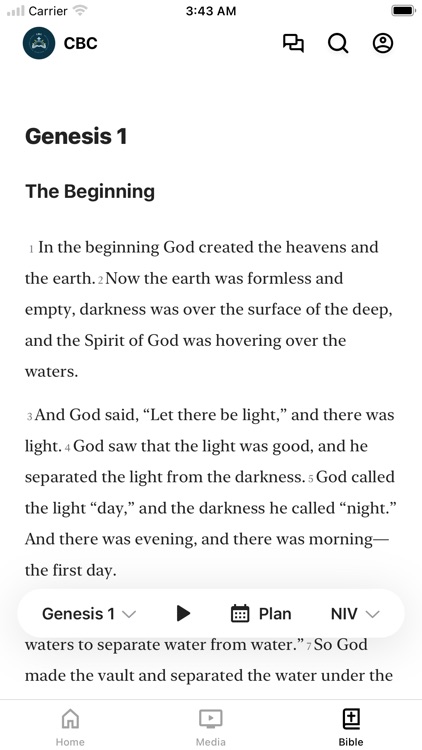 Carrier 3:43 AM

CBC

Genesis 1

The Beginning

1 In the beginning God created the heavens and the earth. 2 Now the earth was formless and empty, darkness was over the surface of the deep, and the Spirit of God was hovering over the waters.

3 And God said, “Let there be light,” and there was light. 4 God saw that the light was good, and he separated the light from the darkness. 5 God called the light “day,” and the darkness he called “night.” And there was evening, and there was morning—the first day.

Genesis 1 Plan NIV

waters to separate water from water.” 7 So God made the vault and separated the water under the

Home Media Bible